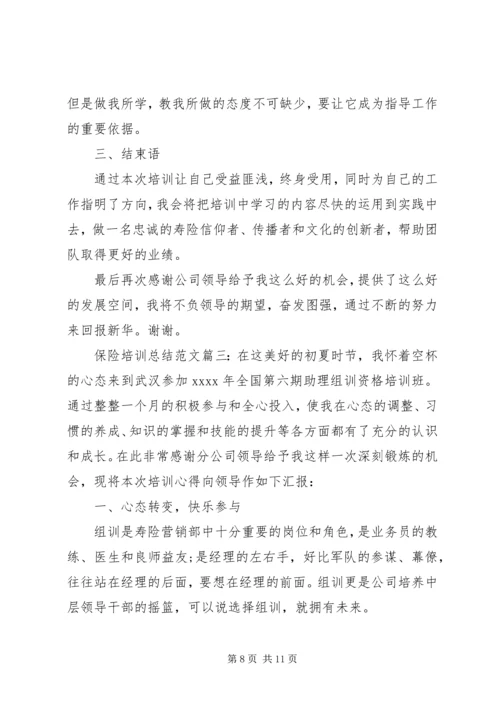 但是做我所学，教我所做的态度不可缺少，要让它成为指导工作的重要依据。

三、结束语

通过本次培训让自己受益匪浅，终身受用，同时为自己的工作指明了方向，我会将把培训中学习的内容尽快的运用到实践中去，做一名忠诚的寿险信仰者、传播者和文化的创新者，帮助团队取得更好的业绩。

最后再次感谢公司领导给予我这么好的机会，提供了这么好的发展空间，我将不负领导的期望，奋发图强，通过不断的努力来回报新华。谢谢。

保险培训总结范文篇三：在这美好的初夏时节，我怀着空杯的心态来到武汉参加 xxxx 年全国第六期助理组训资格培训班。通过整整一个月的积极参与和全心投入，使我在心态的调整、习惯的养成、知识的掌握和技能的提升等各方面都有了充分的认识和成长。在此非常感谢分公司领导给予我这样一次深刻锻炼的机会，现将本次培训心得向领导作如下汇报：

一、心态转变，快乐参与

组训是寿险营销部中十分重要的岗位和角色，是业务员的教练、医生和良师益友;是经理的左右手，好比军队的参谋、幕僚，往往站在经理的后面，要想在经理的前面。组训更是公司培养中层领导干部的摇篮，可以说选择组训，就拥有未来。

第 8 页 共 11 页